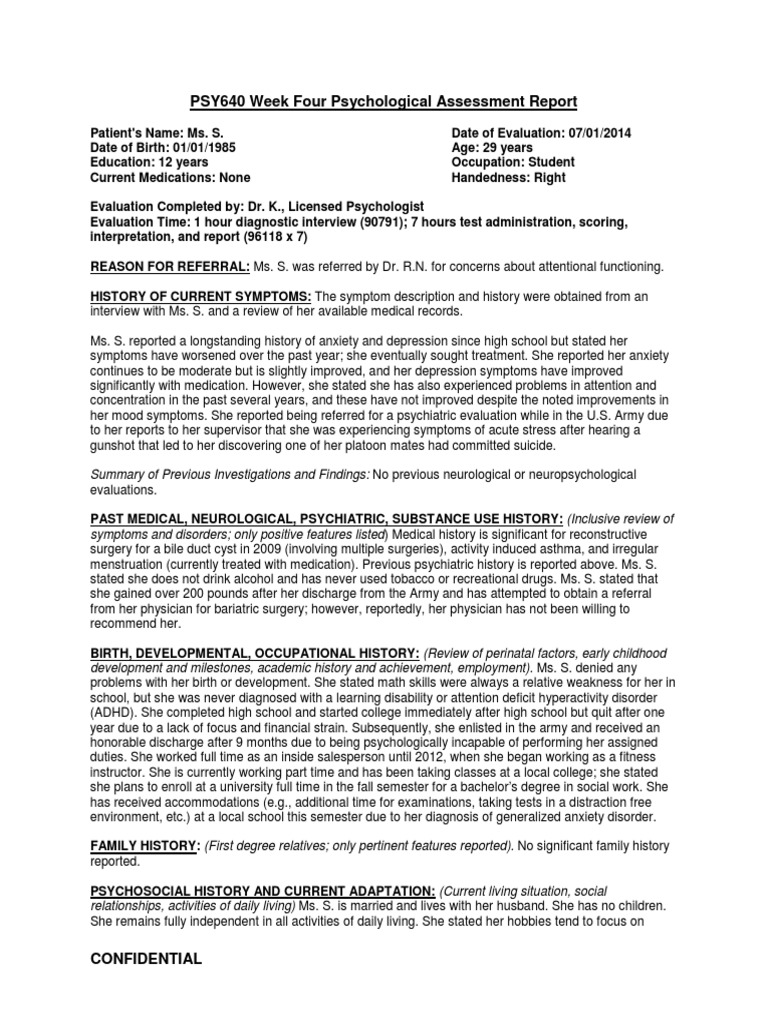 PSY640 Week Four Psychological Assessment Report

Patient's Name: Ms. S.
Date of Birth: 01/01/1985
Education: 12 years
Current Medications: None

Date of Evaluation: 07/01/2014
Age: 29 years
Occupation: Student
Handedness: Right

Evaluation Completed by: Dr. K., Licensed Psychologist
Evaluation Time: 1 hour diagnostic interview (90791); 7 hours test administration, scoring, interpretation, and report (96118 x 7)

REASON FOR REFERRAL: Ms. S. was referred by Dr. R.N. for concerns about attentional functioning.

HISTORY OF CURRENT SYMPTOMS: The symptom description and history were obtained from an interview with Ms. S. and a review of her available medical records.

Ms. S. reported a longstanding history of anxiety and depression since high school but stated her symptoms have worsened over the past year; she eventually sought treatment. She reported her anxiety continues to be moderate but is slightly improved, and her depression symptoms have improved significantly with medication. However, she stated she has also experienced problems in attention and concentration in the past several years, and these have not improved despite the noted improvements in her mood symptoms. She reported being referred for a psychiatric evaluation while in the U.S. Army due to her reports to her supervisor that she was experiencing symptoms of acute stress after hearing a gunshot that led to her discovering one of her platoon mates had committed suicide.

Summary of Previous Investigations and Findings: No previous neurological or neuropsychological evaluations.

PAST MEDICAL, NEUROLOGICAL, PSYCHIATRIC, SUBSTANCE USE HISTORY: (Inclusive review of symptoms and disorders; only positive features listed) Medical history is significant for reconstructive surgery for a bile duct cyst in 2009 (involving multiple surgeries), activity induced asthma, and irregular menstruation (currently treated with medication). Previous psychiatric history is reported above. Ms. S. stated she does not drink alcohol and has never used tobacco or recreational drugs. Ms. S. stated that she gained over 200 pounds after her discharge from the Army and has attempted to obtain a referral from her physician for bariatric surgery; however, reportedly, her physician has not been willing to recommend her.

BIRTH, DEVELOPMENTAL, OCCUPATIONAL HISTORY: (Review of perinatal factors, early childhood development and milestones, academic history and achievement, employment). Ms. S. denied any problems with her birth or development. She stated math skills were always a relative weakness for her in school, but she was never diagnosed with a learning disability or attention deficit hyperactivity disorder (ADHD). She completed high school and started college immediately after high school but quit after one year due to a lack of focus and financial strain. Subsequently, she enlisted in the army and received an honorable discharge after 9 months due to being psychologically incapable of performing her assigned duties. She worked full time as an inside salesperson until 2012, when she began working as a fitness instructor. She is currently working part time and has been taking classes at a local college; she stated she plans to enroll at a university full time in the fall semester for a bachelor's degree in social work. She has received accommodations (e.g., additional time for examinations, taking tests in a distraction free environment, etc.) at a local school this semester due to her diagnosis of generalized anxiety disorder.

FAMILY HISTORY: (First degree relatives; only pertinent features reported). No significant family history reported.

PSYCHOSOCIAL HISTORY AND CURRENT ADAPTATION: (Current living situation, social relationships, activities of daily living) Ms. S. is married and lives with her husband. She has no children. She remains fully independent in all activities of daily living. She stated her hobbies tend to focus on

CONFIDENTIAL